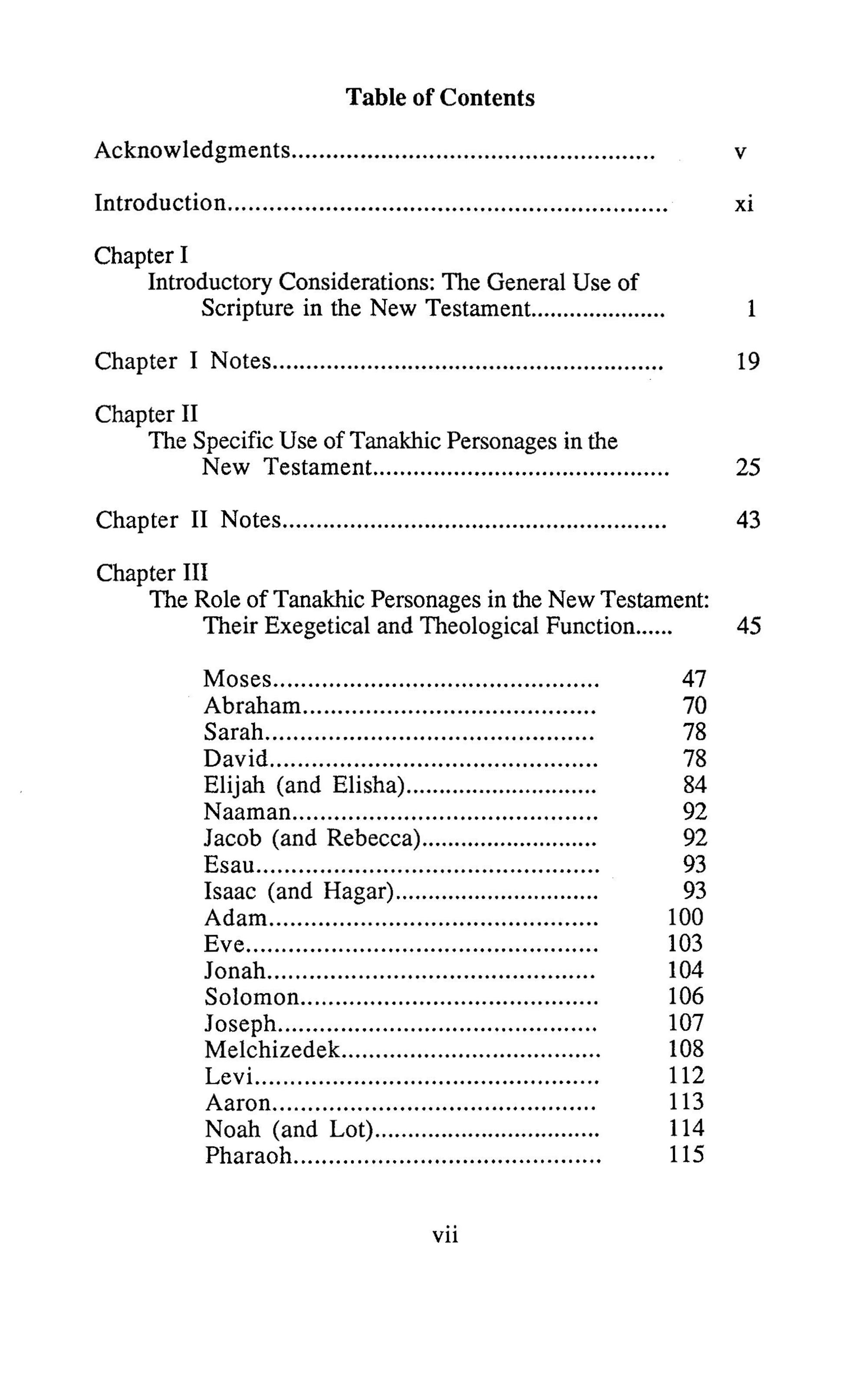 Table of Contents

Acknowledgments v

Introduction xi

Chapter I
Introductory Considerations: The General Use of Scripture in the New Testament 1

Chapter I Notes 19

Chapter II
The Specific Use of Tanakhic Personages in the New Testament 25

Chapter II Notes 43

Chapter III
The Role of Tanakhic Personages in the New Testament: Their Exegetical and Theological Function 45

Moses 47
Abraham 70
Sarah 78
David 78
Elijah (and Elisha) 84
Naaman 92
Jacob (and Rebecca) 92
Esau 93
Isaac (and Hagar) 93
Adam 100
Eve 103
Jonah 104
Solomon 106
Joseph 107
Melchizedek 108
Levi 112
Aaron 113
Noah (and Lot) 114
Pharaoh 115

vii